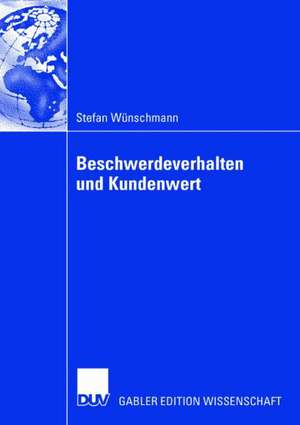 Stefan Wünschmann

Beschwerdeverhalten und Kundenwert

DUV GABLER EDITION WISSENSCHAFT